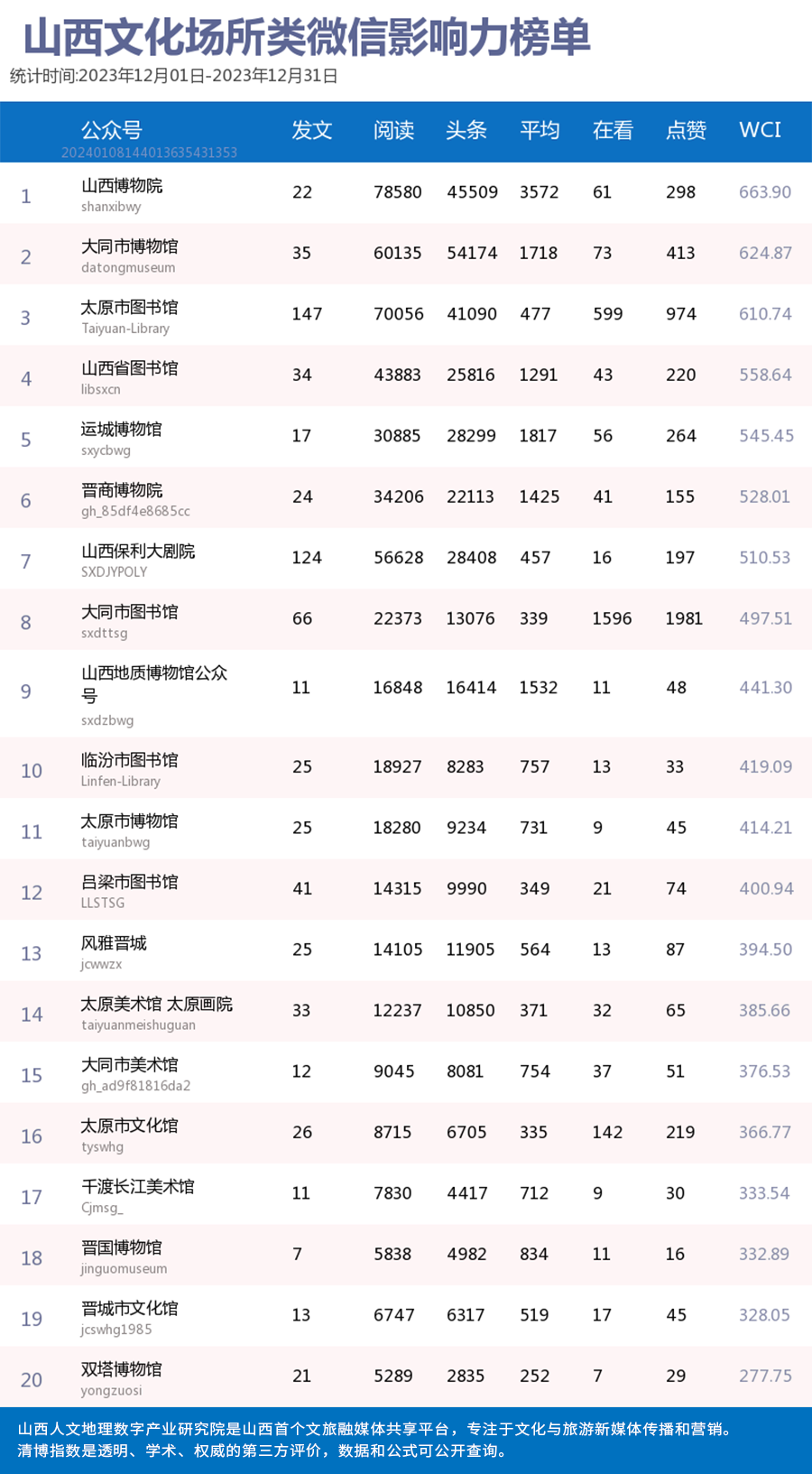 山西文化场所类微信影响力榜单
统计时间:2023年12月01日-2023年12月31日

| | 公众号 20240108144013635431353 | 发文 | 阅读 | 头条 | 平均 | 在看 | 点赞 | WCI |
|---|---|---|---|---|---|---|---|---|
| 1 | 山西博物院 shanxibwy | 22 | 78580 | 45509 | 3572 | 61 | 298 | 663.90 |
| 2 | 大同市博物馆 datongmuseum | 35 | 60135 | 54174 | 1718 | 73 | 413 | 624.87 |
| 3 | 太原市图书馆 Taiyuan-Library | 147 | 70056 | 41090 | 477 | 599 | 974 | 610.74 |
| 4 | 山西省图书馆 libsxcn | 34 | 43883 | 25816 | 1291 | 43 | 220 | 558.64 |
| 5 | 运城博物馆 sxycbwg | 17 | 30885 | 28299 | 1817 | 56 | 264 | 545.45 |
| 6 | 晋商博物院 gh_85df4e8685cc | 24 | 34206 | 22113 | 1425 | 41 | 155 | 528.01 |
| 7 | 山西保利大剧院 SXDJYPOLY | 124 | 56628 | 28408 | 457 | 16 | 197 | 510.53 |
| 8 | 大同市图书馆 sxdttsg | 66 | 22373 | 13076 | 339 | 1596 | 1981 | 497.51 |
| 9 | 山西地质博物馆公众号 sxdzbwg | 11 | 16848 | 16414 | 1532 | 11 | 48 | 441.30 |
| 10 | 临汾市图书馆 Linfen-Library | 25 | 18927 | 8283 | 757 | 13 | 33 | 419.09 |
| 11 | 太原市博物馆 taiyuanbwg | 25 | 18280 | 9234 | 731 | 9 | 45 | 414.21 |
| 12 | 吕梁市图书馆 LLSTSG | 41 | 14315 | 9990 | 349 | 21 | 74 | 400.94 |
| 13 | 风雅晋城 jcwwzx | 25 | 14105 | 11905 | 564 | 13 | 87 | 394.50 |
| 14 | 太原美术馆 太原画院 taiyuanmeishuguan | 33 | 12237 | 10850 | 371 | 32 | 65 | 385.66 |
| 15 | 大同市美术馆 gh_ad9f81816da2 | 12 | 9045 | 8081 | 754 | 37 | 51 | 376.53 |
| 16 | 太原市文化馆 tyswhg | 26 | 8715 | 6705 | 335 | 142 | 219 | 366.77 |
| 17 | 千渡长江美术馆 Cjmsg_ | 11 | 7830 | 4417 | 712 | 9 | 30 | 333.54 |
| 18 | 晋国博物馆 jinguomuseum | 7 | 5838 | 4982 | 834 | 11 | 16 | 332.89 |
| 19 | 晋城市文化馆 jcswhg1985 | 13 | 6747 | 6317 | 519 | 17 | 45 | 328.05 |
| 20 | 双塔博物馆 yongzuosi | 21 | 5289 | 2835 | 252 | 7 | 29 | 277.75 |

山西人文地理数字产业研究院是山西首个文旅融媒体共享平台，专注于文化与旅游新媒体传播和营销。
清博指数是透明、学术、权威的第三方评价，数据和公式可公开查询。